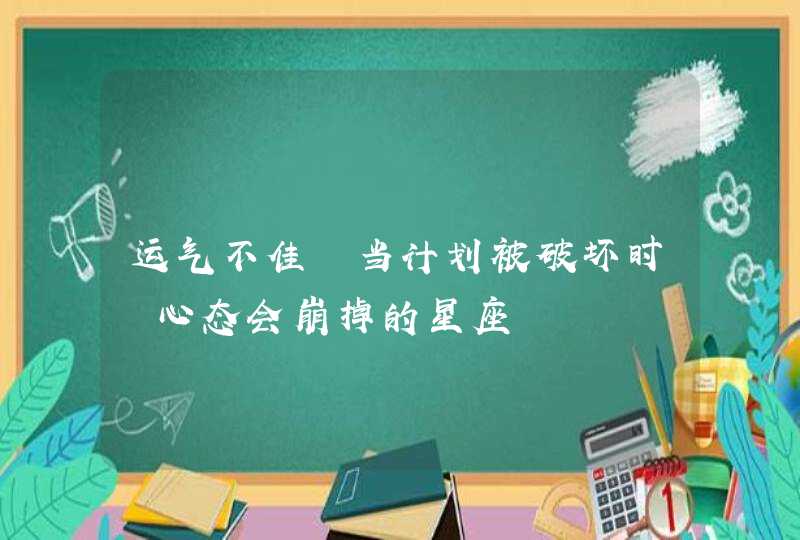 运气不佳 当计划被破坏时 心态会崩掉的星座